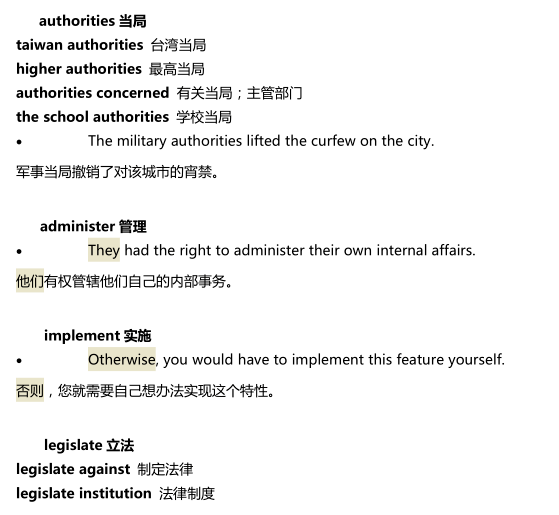 authorities 当局
taiwan authorities 台湾当局
higher authorities 最高当局
authorities concerned 有关当局；主管部门
the school authorities 学校当局

• The military authorities lifted the curfew on the city.

军事当局撤销了对该城市的宵禁。

administer 管理

• They had the right to administer their own internal affairs.

他们有权管辖他们自己的内部事务。

implement 实施

• Otherwise, you would have to implement this feature yourself.

否则，您就需要自己想办法实现这个特性。

legislate 立法
legislate against 制定法律
legislate institution 法律制度